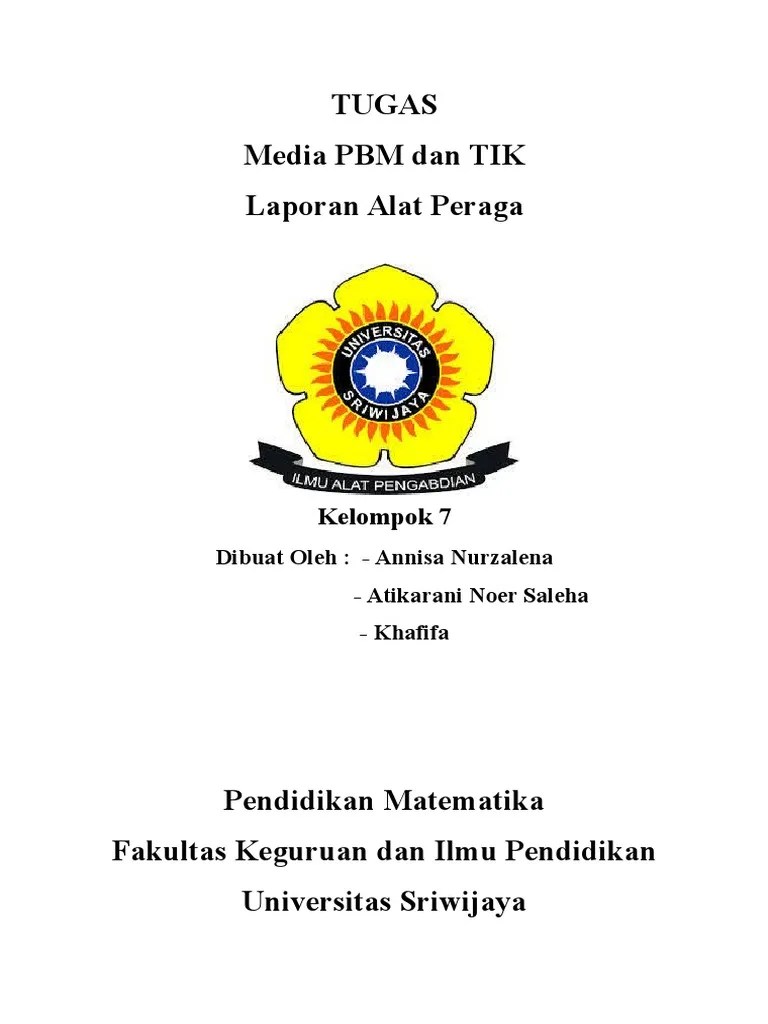 TUGAS
Media PBM dan TIK
Laporan Alat Peraga

UNIVERSITAS
SRIWIJAYA
ILMU ALAT PENGABDIAN

Kelompok 7

Dibuat Oleh : - Annisa Nurzalena
- Atikarani Noer Saleha
- Khafifa

Pendidikan Matematika
Fakultas Keguruan dan Ilmu Pendidikan
Universitas Sriwijaya